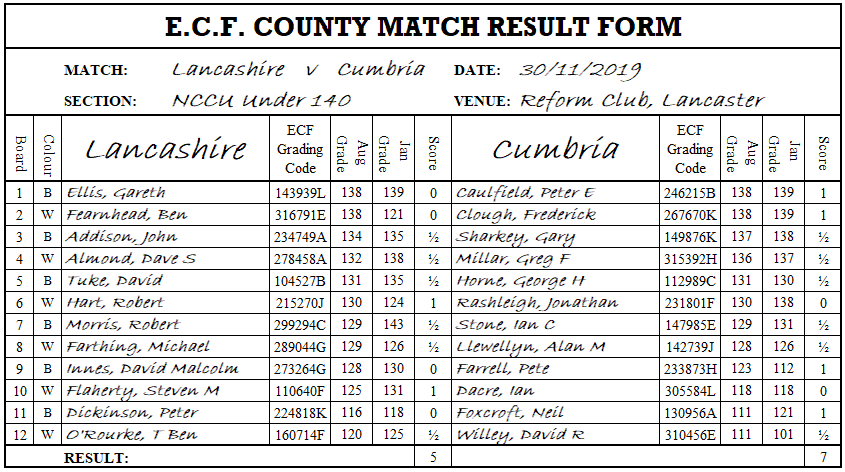 E.C.F. COUNTY MATCH RESULT FORM

MATCH: Lancashire v Cumbria DATE: 30/11/2019

SECTION: NCCU Under 140 VENUE: Reform Club, Lancaster

| Board | Colour | Lancashire | ECF Grading Code | Aug Grade | Jan Grade | Score | Cumbria | ECF Grading Code | Aug Grade | Jan Grade | Score |
|---|---|---|---|---|---|---|---|---|---|---|---|
| 1 | B | Ellis, Gareth | 143939L | 138 | 139 | 0 | Caulfield, Peter E | 246215B | 138 | 139 | 1 |
| 2 | W | Fearnhead, Ben | 316791E | 138 | 121 | 0 | Clough, Frederick | 267670K | 138 | 139 | 1 |
| 3 | B | Addison, John | 234749A | 134 | 135 | ½ | Sharkey, Gary | 149876K | 137 | 138 | ½ |
| 4 | W | Almond, Dave S | 278458A | 132 | 138 | ½ | Millar, Greg F | 315392H | 136 | 137 | ½ |
| 5 | B | Tuke, David | 104527B | 131 | 135 | ½ | Horne, George H | 112989C | 131 | 130 | ½ |
| 6 | W | Hart, Robert | 215270J | 130 | 124 | 1 | Rashleigh, Jonathan | 231801F | 130 | 138 | 0 |
| 7 | B | Morris, Robert | 299294C | 129 | 143 | ½ | Stone, Ian C | 147985E | 129 | 131 | ½ |
| 8 | W | Farthing, Michael | 289044G | 129 | 126 | ½ | Llewellyn, Alan M | 142739J | 128 | 126 | ½ |
| 9 | B | Innes, David Malcolm | 273264G | 128 | 130 | 0 | Farrell, Pete | 233873H | 123 | 112 | 1 |
| 10 | W | Flaherty, Steven M | 110640F | 125 | 131 | 1 | Dacre, Ian | 305584L | 118 | 118 | 0 |
| 11 | B | Dickinson, Peter | 224818K | 116 | 118 | 0 | Foxcroft, Neil | 130956A | 111 | 121 | 1 |
| 12 | W | O'Rourke, T Ben | 160714F | 120 | 125 | ½ | Willey, David R | 310456E | 111 | 101 | ½ |
| | | RESULT: | | | | 5 | | | | | 7 |